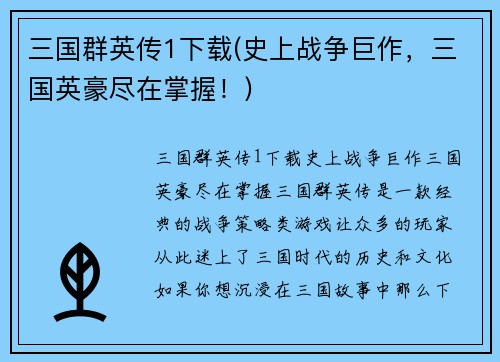 三国群英传1下载(史上战争巨作，三国英豪尽在掌握！)

三国群英传1下载史上战争巨作三国英豪尽在掌握三国群英传是一款经典的战争策略类游戏让众多的玩家从此迷上了三国时代的历史和文化如果你想沉浸在三国故事中那么下